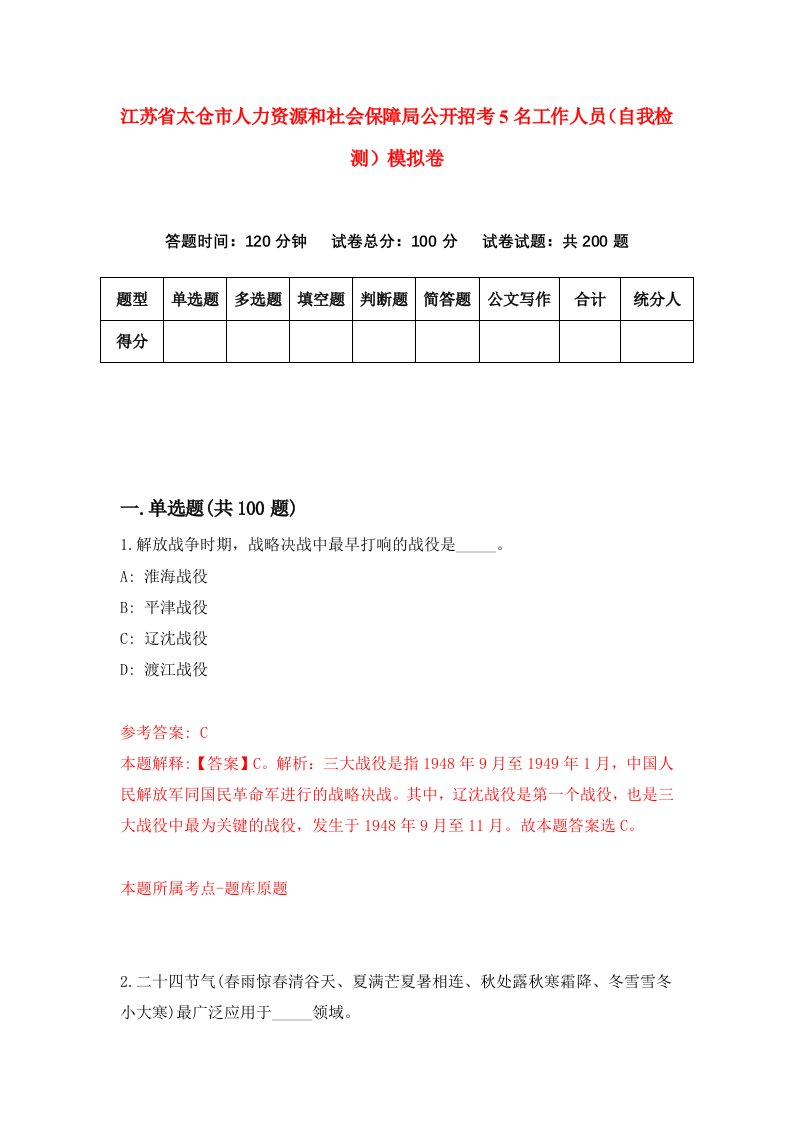 江苏省太仓市人力资源和社会保障局公开招考5名工作人员(自我检测）模拟卷

答题时间：120分钟　试卷总分：100分　试卷试题：共200题

| 题型 | 单选题 | 多选题 | 填空题 | 判断题 | 简答题 | 公文写作 | 合计 | 统分人 |
|---|---|---|---|---|---|---|---|---|
| 得分 | | | | | | | | |

一.单选题(共100题)

1.解放战争时期，战略决战中最早打响的战役是_____。

A: 淮海战役

B: 平津战役

C: 辽沈战役

D: 渡江战役

参考答案: C

本题解释:【答案】C。解析：三大战役是指1948年9月至1949年1月，中国人民解放军同国民革命军进行的战略决战。其中，辽沈战役是第一个战役，也是三大战役中最为关键的战役，发生于1948年9月至11月。故本题答案选C。

本题所属考点-题库原题

2.二十四节气(春雨惊春清谷天、夏满芒夏暑相连、秋处露秋寒霜降、冬雪雪冬小大寒)最广泛应用于_____领域。